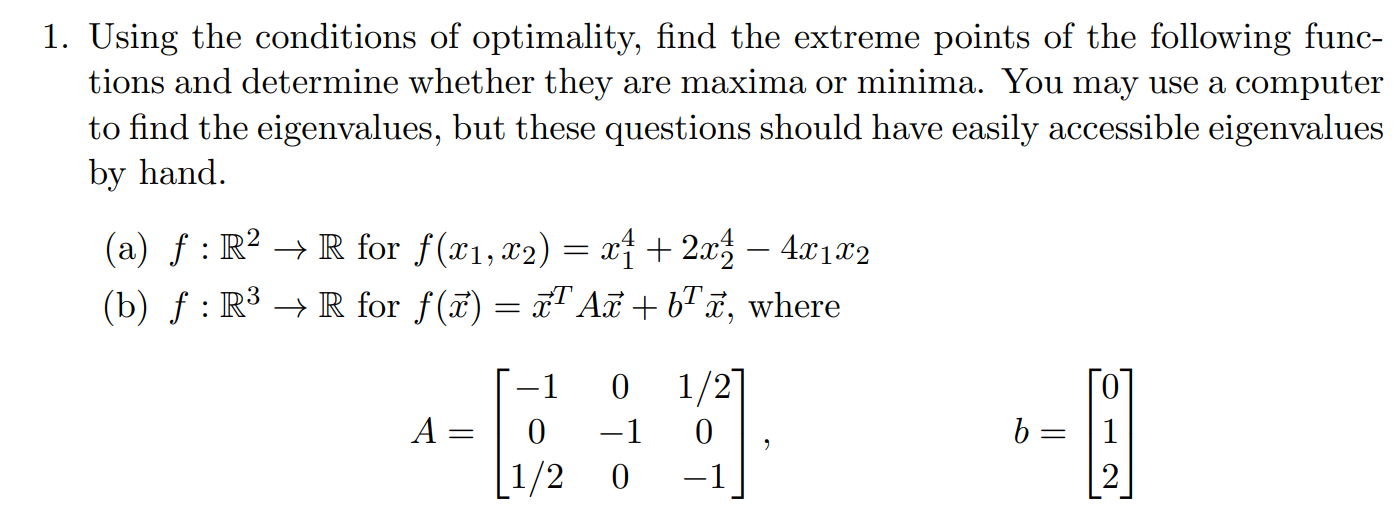 1. Using the conditions of optimality, find the extreme points of the following functions and determine whether they are maxima or minima. You may use a computer to find the eigenvalues, but these questions should have easily accessible eigenvalues by hand.

(a) $f : \mathbb{R}^2 \to \mathbb{R}$ for $f(x_1, x_2) = x_1^4 + 2x_2^4 - 4x_1x_2$

(b) $f : \mathbb{R}^3 \to \mathbb{R}$ for $f(\vec{x}) = \vec{x}^T A\vec{x} + b^T\vec{x}$, where

$A = \begin{bmatrix} -1 & 0 & 1/2 \\ 0 & -1 & 0 \\ 1/2 & 0 & -1 \end{bmatrix}$, $b = \begin{bmatrix} 0 \\ 1 \\ 2 \end{bmatrix}$